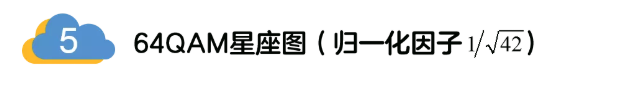 5

64QAM星座图（归一化因子 $1/\sqrt{42}$）